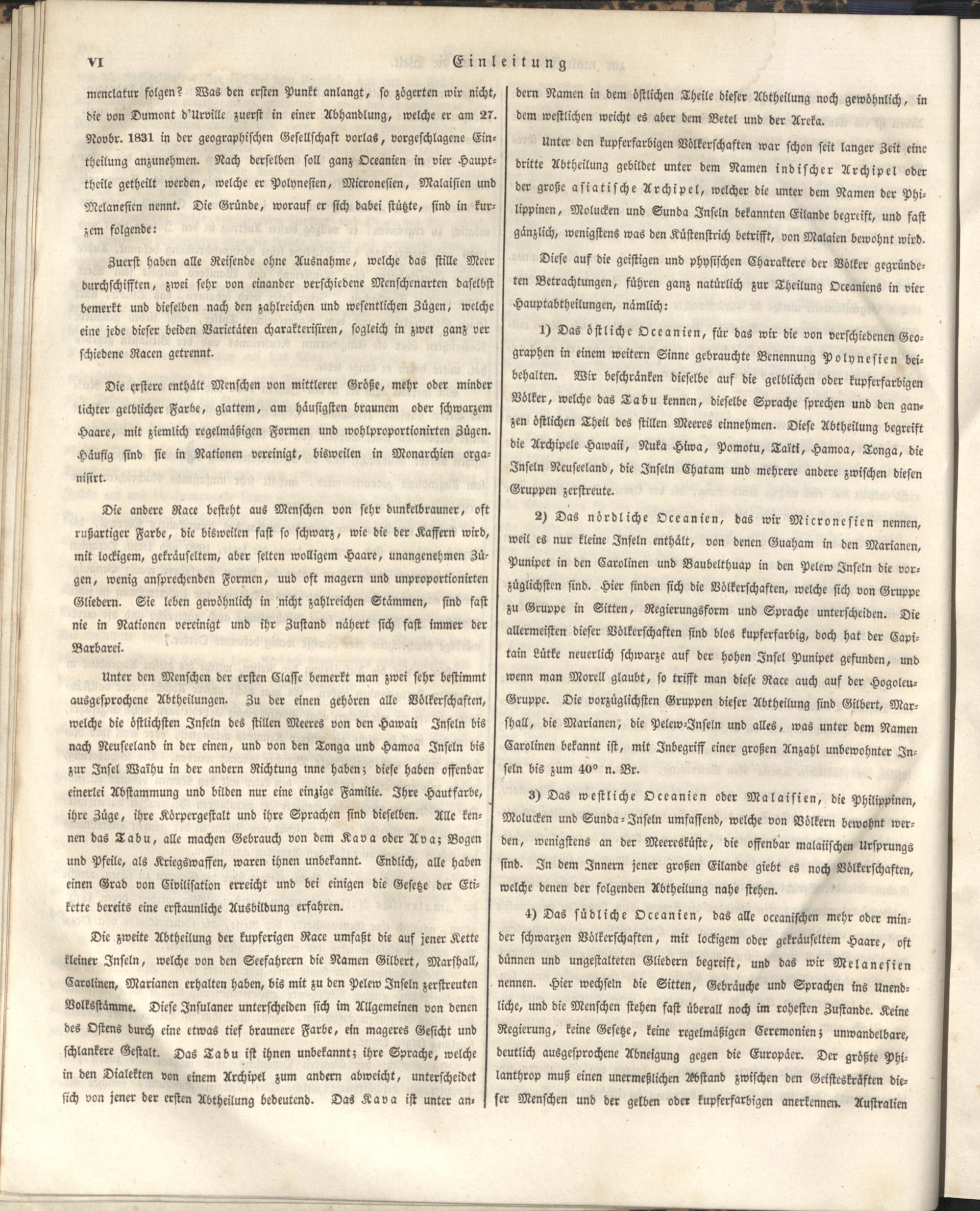 VI Einleitung

menclatur folgen? Was den ersten Punkt anlangt, so zögerten wir nicht, die von Dumont d'Urville zuerst in einer Abhandlung, welche er am 27. Novbr. 1831 in der geographischen Gesellschaft vorlas, vorgeschlagene Eintheilung anzunehmen. Nach derselben soll ganz Oceanien in vier Haupttheile getheilt werden, welche er Polynesien, Micronesien, Malaisien und Melanesien nennt. Die Gründe, worauf er sich dabei stützte, sind in kurzem folgende:

Zuerst haben alle Reisende ohne Ausnahme, welche das stille Meer durchschifften, zwei sehr von einander verschiedene Menschenarten daselbst bemerkt und dieselben nach den zahlreichen und wesentlichen Zügen, welche eine jede dieser beiden Varietäten charakterisiren, sogleich in zwei ganz verschiedene Racen getrennt.

Die erstere enthält Menschen von mittlerer Größe, mehr oder minder lichter gelblicher Farbe, glattem, am häufigsten braunem oder schwarzem Haare, mit ziemlich regelmäßigen Formen und wohlproportionirten Zügen. Häufig sind sie in Nationen vereinigt, bisweilen in Monarchien organisirt.

Die andere Race besteht aus Menschen von sehr dunkelbrauner, oft rußartiger Farbe, die bisweilen fast so schwarz, wie die der Kaffern wird, mit lockigem, gekräuseltem, aber selten wolligem Haare, unangenehmen Zügen, wenig ansprechenden Formen, uud oft magern und unproportionirten Gliedern. Sie leben gewöhnlich in nicht zahlreichen Stämmen, sind fast nie in Nationen vereinigt und ihr Zustand nähert sich fast immer der Barbarei.

Unter den Menschen der ersten Classe bemerkt man zwei sehr bestimmt ausgesprochene Abtheilungen. Zu der einen gehören alle Völkerschaften, welche die östlichsten Inseln des stillen Meeres von den Hawaii Inseln bis nach Neuseeland in der einen, und von den Tonga und Hamoa Inseln bis zur Insel Waïhu in der andern Richtung inne haben; diese haben offenbar einerlei Abstammung und bilden nur eine einzige Familie. Ihre Hautfarbe, ihre Züge, ihre Körpergestalt und ihre Sprachen sind dieselben. Alle kennen das Tabu, alle machen Gebrauch von dem Kava oder Ava; Bogen und Pfeile, als Kriegswaffen, waren ihnen unbekannt. Endlich, alle haben einen Grad von Civilisation erreicht und bei einigen die Gesetze der Etikette bereits eine erstaunliche Ausbildung erfahren.

Die zweite Abtheilung der kupferigen Race umfaßt die auf jener Kette kleiner Inseln, welche von den Seefahrern die Namen Gilbert, Marshall, Carolinen, Marianen erhalten haben, bis mit zu den Pelew Inseln zerstreuten Volksstämme. Diese Insulaner unterscheiden sich im Allgemeinen von denen des Ostens durch eine etwas tief braunere Farbe, ein mageres Gesicht und schlankere Gestalt. Das Tabu ist ihnen unbekannt; ihre Sprache, welche in den Dialekten von einem Archipel zum andern abweicht, unterscheidet sich von jener der ersten Abtheilung bedeutend. Das Kava ist unter andern Namen in dem östlichen Theile dieser Abtheilung noch gewöhnlich, in dem westlichen weicht es aber dem Betel und der Areka.

Unter den kupferfarbigen Völkerschaften war schon seit langer Zeit eine dritte Abtheilung gebildet unter dem Namen indischer Archipel oder der große asiatische Archipel, welcher die unter dem Namen der Philippinen, Molucken und Sunda Inseln bekannten Eilande begreift, und fast gänzlich, wenigstens was den Küstenstrich betrifft, von Malaien bewohnt wird.

Diese auf die geistigen und physischen Charaktere der Völker gegründeten Betrachtungen, führen ganz natürlich zur Theilung Oceaniens in vier Hauptabtheilungen, nämlich:

1) Das östliche Oceanien, für das wir die von verschiedenen Geographen in einem weitern Sinne gebrauchte Benennung Polynesien beibehalten. Wir beschränken dieselbe auf die gelblichen oder kupferfarbigen Völker, welche das Tabu kennen, dieselbe Sprache sprechen und den ganzen östlichen Theil des stillen Meeres einnehmen. Diese Abtheilung begreift die Archipele Hawaii, Nuka Hiwa, Pomotu, Taïti, Hamoa, Tonga, die Inseln Neuseeland, die Inseln Chatam und mehrere andere zwischen diesen Gruppen zerstreute.

2) Das nördliche Oceanien, das wir Micronesien nennen, weil es nur kleine Inseln enthält, von denen Guaham in den Marianen, Punipet in den Carolinen und Baubelthuap in den Pelew Inseln die vorzüglichsten sind. Hier finden sich die Völkerschaften, welche sich von Gruppe zu Gruppe in Sitten, Regierungsform und Sprache unterscheiden. Die allermeisten dieser Völkerschaften sind blos kupferfarbig, doch hat der Capitain Lütke neuerlich schwarze auf der hohen Insel Punipet gefunden, und wenn man Morell glaubt, so trifft man diese Race auch auf der Hogoleu-Gruppe. Die vorzüglichsten Gruppen dieser Abtheilung sind Gilbert, Marshall, die Marianen, die Pelew-Inseln und alles, was unter dem Namen Carolinen bekannt ist, mit Inbegriff einer großen Anzahl unbewohnter Inseln bis zum 40° n. Br.

3) Das westliche Oceanien oder Malaisien, die Philippinen, Molucken und Sunda-Inseln umfassend, welche von Völkern bewohnt werden, wenigstens an der Meeresküste, die offenbar malaiischen Ursprungs sind. In dem Innern jener großen Eilande giebt es noch Völkerschaften, welche denen der folgenden Abtheilung nahe stehen.

4) Das südliche Oceanien, das alle oceanischen mehr oder minder schwarzen Völkerschaften, mit lockigem oder gekräuseltem Haare, oft dünnen und ungestalteten Gliedern begreift, und das wir Melanesien nennen. Hier wechseln die Sitten, Gebräuche und Sprachen ins Unendliche, und die Menschen stehen fast überall noch im rohesten Zustande. Keine Regierung, keine Gesetze, keine regelmäßigen Ceremonien; unwandelbare, deutlich ausgesprochene Abneigung gegen die Europäer. Der größte Philanthrop muß einen unermeßlichen Abstand zwischen den Geisteskräften dieser Menschen und der gelben oder kupferfarbigen anerkennen. Australien